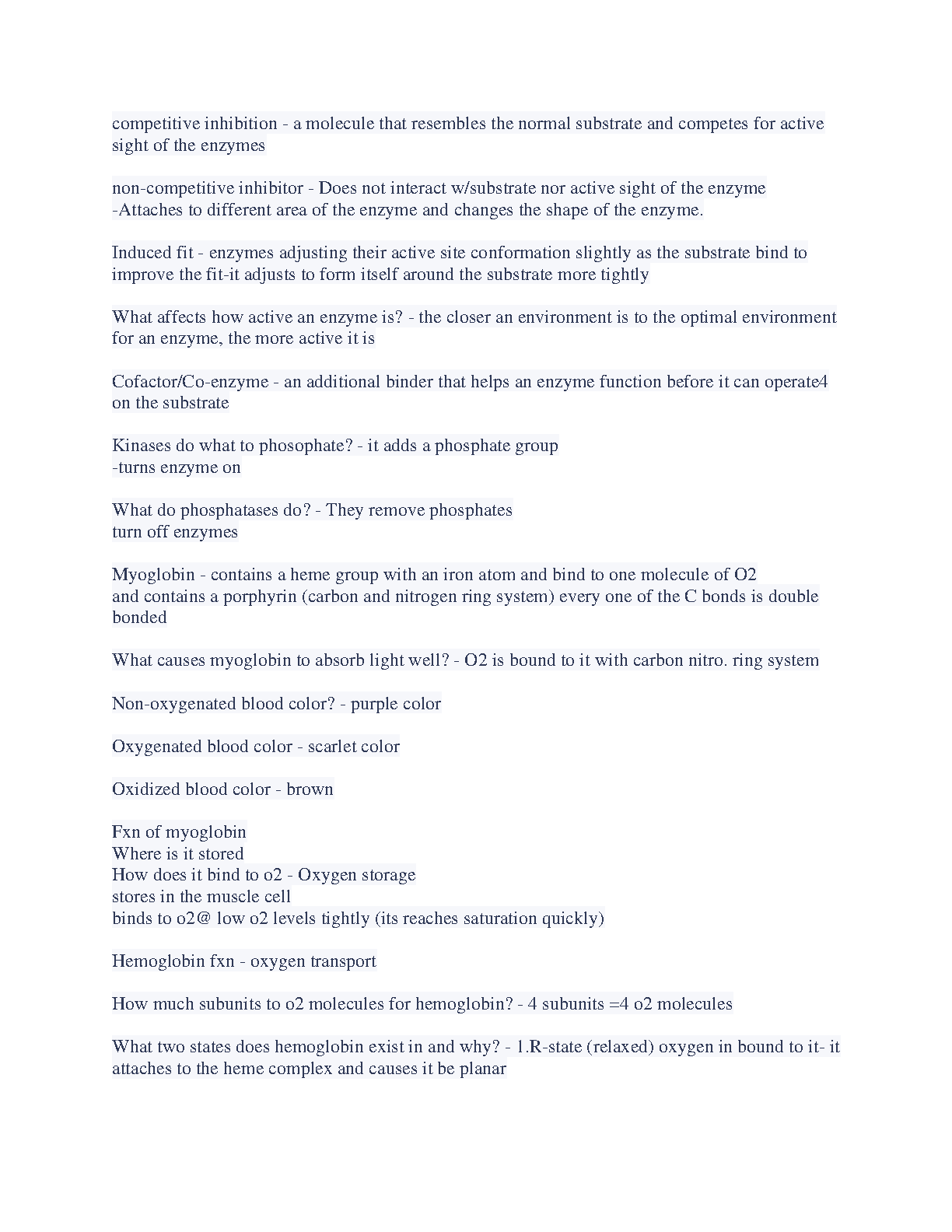 competitive inhibition - a molecule that resembles the normal substrate and competes for active sight of the enzymes

non-competitive inhibitor - Does not interact w/substrate nor active sight of the enzyme
-Attaches to different area of the enzyme and changes the shape of the enzyme.

Induced fit - enzymes adjusting their active site conformation slightly as the substrate bind to improve the fit-it adjusts to form itself around the substrate more tightly

What affects how active an enzyme is? - the closer an environment is to the optimal environment for an enzyme, the more active it is

Cofactor/Co-enzyme - an additional binder that helps an enzyme function before it can operate4 on the substrate

Kinases do what to phosophate? - it adds a phosphate group
-turns enzyme on

What do phosphatases do? - They remove phosphates
turn off enzymes

Myoglobin - contains a heme group with an iron atom and bind to one molecule of O2
and contains a porphyrin (carbon and nitrogen ring system) every one of the C bonds is double bonded

What causes myoglobin to absorb light well? - O2 is bound to it with carbon nitro. ring system

Non-oxygenated blood color? - purple color

Oxygenated blood color - scarlet color

Oxidized blood color - brown

Fxn of myoglobin
Where is it stored
How does it bind to o2 - Oxygen storage
stores in the muscle cell
binds to o2@ low o2 levels tightly (its reaches saturation quickly)

Hemoglobin fxn - oxygen transport

How much subunits to o2 molecules for hemoglobin? - 4 subunits =4 o2 molecules

What two states does hemoglobin exist in and why? - 1.R-state (relaxed) oxygen in bound to it- it attaches to the heme complex and causes it be planar